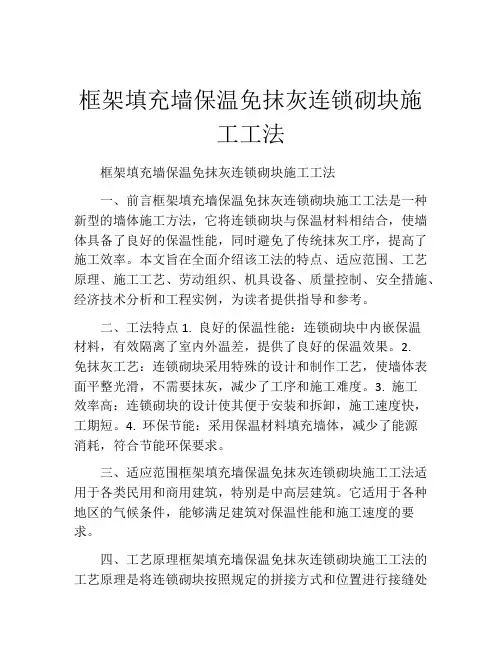 框架填充墙保温免抹灰连锁砌块施工工法

框架填充墙保温免抹灰连锁砌块施工工法

一、前言框架填充墙保温免抹灰连锁砌块施工工法是一种新型的墙体施工方法，它将连锁砌块与保温材料相结合，使墙体具备了良好的保温性能，同时避免了传统抹灰工序，提高了施工效率。本文旨在全面介绍该工法的特点、适应范围、工艺原理、施工工艺、劳动组织、机具设备、质量控制、安全措施、经济技术分析和工程实例，为读者提供指导和参考。

二、工法特点 1. 良好的保温性能：连锁砌块中内嵌保温材料，有效隔离了室内外温差，提供了良好的保温效果。2. 免抹灰工艺：连锁砌块采用特殊的设计和制作工艺，使墙体表面平整光滑，不需要抹灰，减少了工序和施工难度。3. 施工效率高：连锁砌块的设计使其便于安装和拆卸，施工速度快，工期短。4. 环保节能：采用保温材料填充墙体，减少了能源消耗，符合节能环保要求。

三、适应范围框架填充墙保温免抹灰连锁砌块施工工法适用于各类民用和商用建筑，特别是中高层建筑。它适用于各种地区的气候条件，能够满足建筑对保温性能和施工速度的要求。

四、工艺原理框架填充墙保温免抹灰连锁砌块施工工法的工艺原理是将连锁砌块按照规定的拼接方式和位置进行接缝处